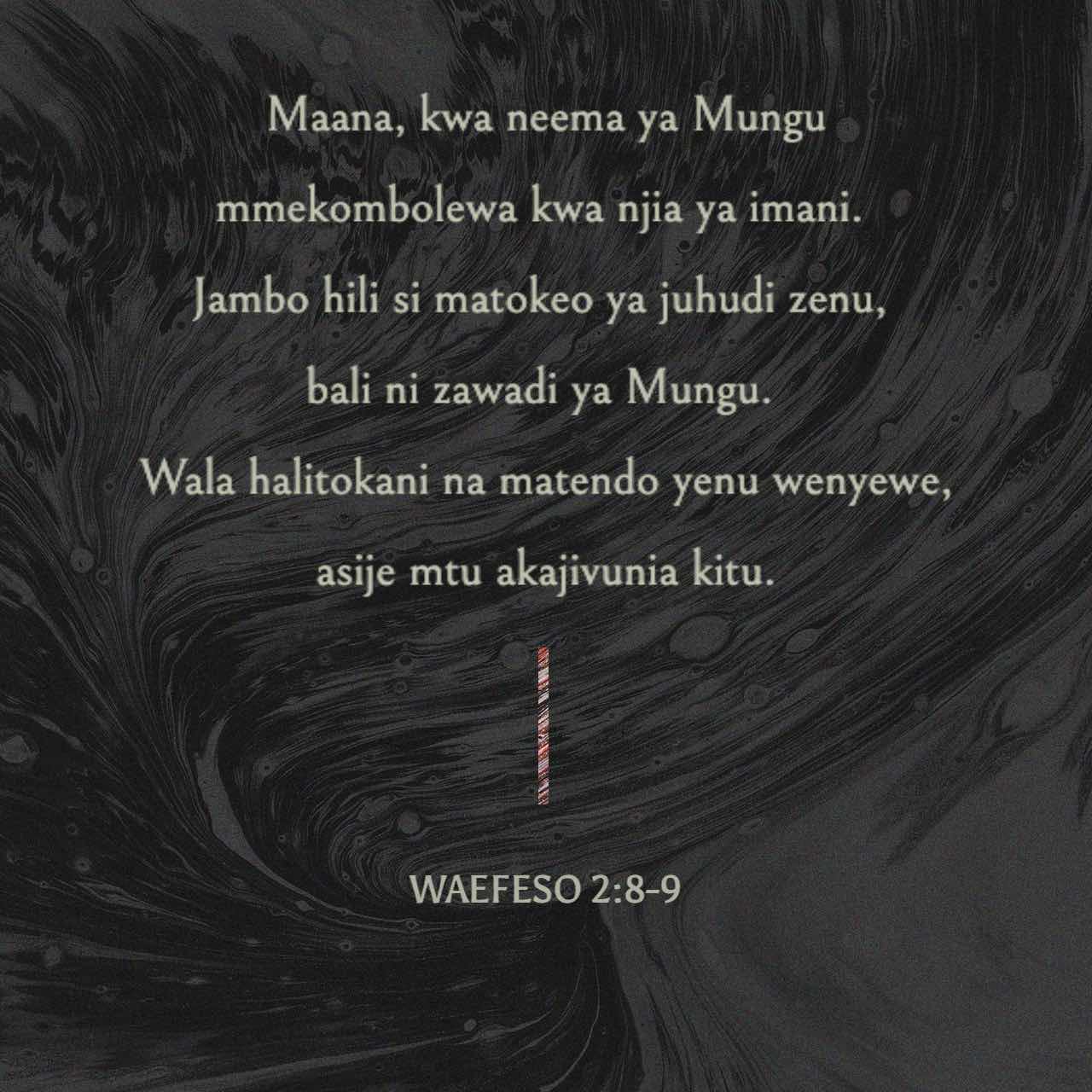 Maana, kwa neema ya Mungu mmekombolewa kwa njia ya imani. Jambo hili si matokeo ya juhudi zenu, bali ni zawadi ya Mungu. Wala halitokani na matendo yenu wenyewe, asije mtu akajivunia kitu.

WAEFESO 2:8-9